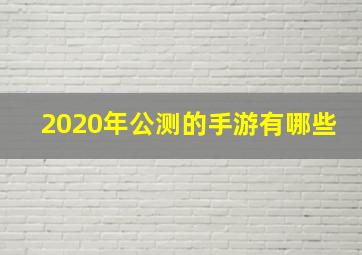 2020年公测的手游有哪些